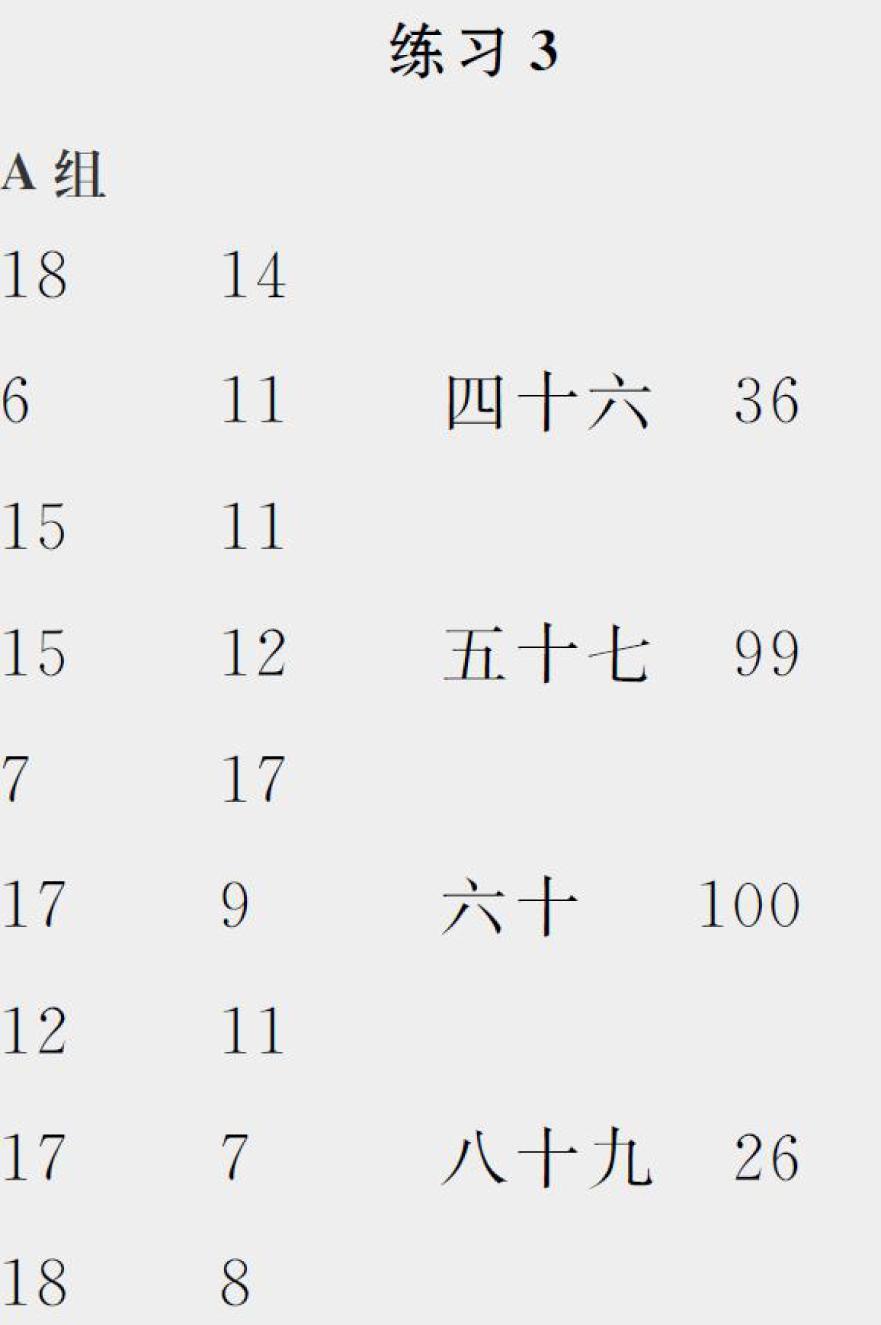 练习 3

A 组

18 14

6 11 四十六 36

15 11

15 12 五十七 99

7 17

17 9 六十 100

12 11

17 7 八十九 26

18 8